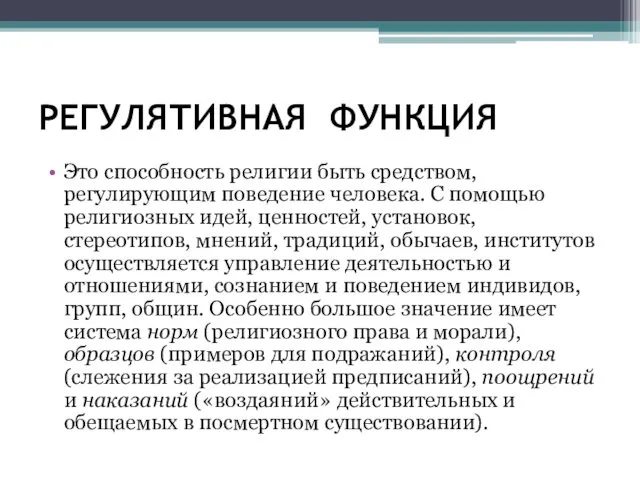 РЕГУЛЯТИВНАЯ ФУНКЦИЯ

• Это способность религии быть средством, регулирующим поведение человека. С помощью религиозных идей, ценностей, установок, стереотипов, мнений, традиций, обычаев, институтов осуществляется управление деятельностью и отношениями, сознанием и поведением индивидов, групп, общин. Особенно большое значение имеет система норм (религиозного права и морали), образцов (примеров для подражаний), контроля (слежения за реализацией предписаний), поощрений и наказаний («воздаяний» действительных и обещаемых в посмертном существовании).